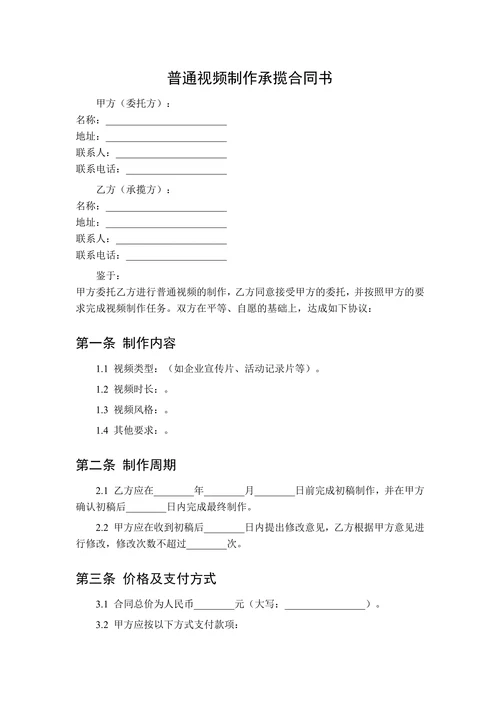 普通视频制作承揽合同书

甲方（委托方）：
名称：____________________
地址：____________________
联系人：____________________
联系电话：____________________

乙方（承揽方）：
名称：____________________
地址：____________________
联系人：____________________
联系电话：____________________

鉴于：
甲方委托乙方进行普通视频的制作，乙方同意接受甲方的委托，并按照甲方的要求完成视频制作任务。双方在平等、自愿的基础上，达成如下协议：

第一条 制作内容

1.1 视频类型：（如企业宣传片、活动记录片等）。

1.2 视频时长：。

1.3 视频风格：。

1.4 其他要求：。

第二条 制作周期

2.1 乙方应在________年________月________日前完成初稿制作，并在甲方确认初稿后________日内完成最终制作。

2.2 甲方应在收到初稿后________日内提出修改意见，乙方根据甲方意见进行修改，修改次数不超过________次。

第三条 价格及支付方式

3.1 合同总价为人民币________元（大写：________________）。

3.2 甲方应按以下方式支付款项：